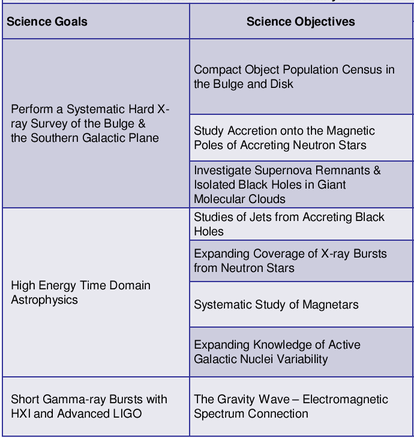 | Science Goals | Science Objectives |
|---|---|
| Perform a Systematic Hard X-ray Survey of the Bulge & the Southern Galactic Plane | Compact Object Population Census in the Bulge and Disk |
| | Study Accretion onto the Magnetic Poles of Accreting Neutron Stars |
| | Investigate Supernova Remnants & Isolated Black Holes in Giant Molecular Clouds |
| High Energy Time Domain Astrophysics | Studies of Jets from Accreting Black Holes |
| | Expanding Coverage of X-ray Bursts from Neutron Stars |
| | Systematic Study of Magnetars |
| | Expanding Knowledge of Active Galactic Nuclei Variability |
| Short Gamma-ray Bursts with HXI and Advanced LIGO | The Gravity Wave – Electromagnetic Spectrum Connection |